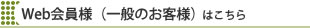 Web会員様（一般のお客様）はこちら